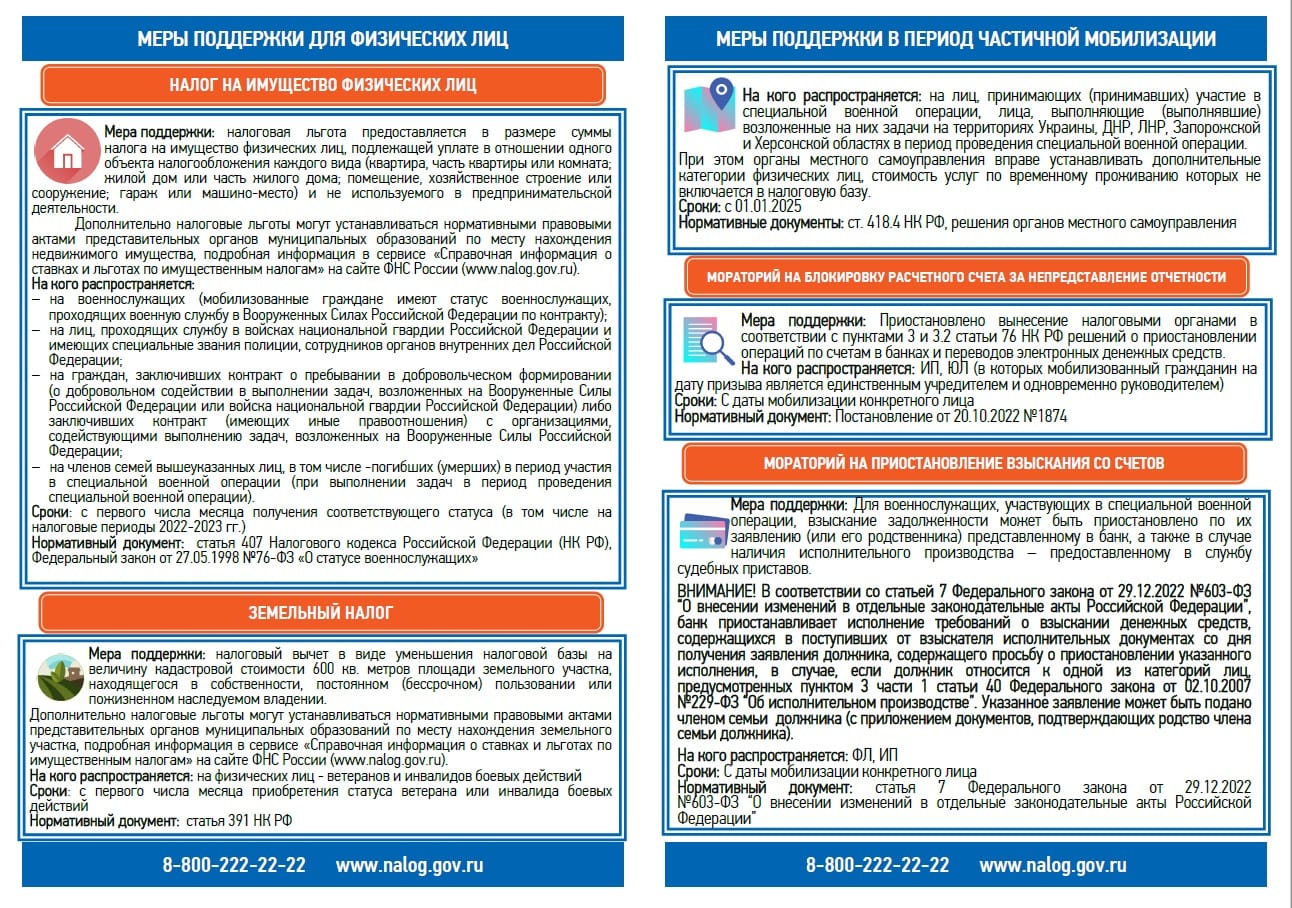 МЕРЫ ПОДДЕРЖКИ ДЛЯ ФИЗИЧЕСКИХ ЛИЦ

НАЛОГ НА ИМУЩЕСТВО ФИЗИЧЕСКИХ ЛИЦ

Мера поддержки: налоговая льгота предоставляется в размере суммы налога на имущество физических лиц, подлежащей уплате в отношении одного объекта налогообложения каждого вида (квартира, часть квартиры или комната; жилой дом или часть жилого дома; помещение, хозяйственное строение или сооружение; гараж или машино-место) и не используемого в предпринимательской деятельности.

Дополнительно налоговые льготы могут устанавливаться нормативными правовыми актами представительных органов муниципальных образований по месту нахождения недвижимого имущества, подробная информация в сервисе «Справочная информация о ставках и льготах по имущественным налогам» на сайте ФНС России (www.nalog.gov.ru).

На кого распространяется:
– на военнослужащих (мобилизованные граждане имеют статус военнослужащих, проходящих военную службу в Вооруженных Силах Российской Федерации по контракту);
– на лиц, проходящих службу в войсках национальной гвардии Российской Федерации и имеющих специальные звания полиции, сотрудников органов внутренних дел Российской Федерации;
– на граждан, заключивших контракт о пребывании в добровольческом формировании (о добровольном содействии в выполнении задач, возложенных на Вооруженные Силы Российской Федерации или войска национальной гвардии Российской Федерации) либо заключивших контракт (имеющих иные правоотношения) с организациями, содействующими выполнению задач, возложенных на Вооруженные Силы Российской Федерации;
– на членов семей вышеуказанных лиц, в том числе -погибших (умерших) в период участия в специальной военной операции (при выполнении задач в период проведения специальной военной операции).

Сроки: с первого числа месяца получения соответствующего статуса (в том числе на налоговые периоды 2022-2023 гг.)

Нормативный документ: статья 407 Налогового кодекса Российской Федерации (НК РФ), Федеральный закон от 27.05.1998 №76-ФЗ «О статусе военнослужащих»

ЗЕМЕЛЬНЫЙ НАЛОГ

Мера поддержки: налоговый вычет в виде уменьшения налоговой базы на величину кадастровой стоимости 600 кв. метров площади земельного участка, находящегося в собственности, постоянном (бессрочном) пользовании или пожизненном наследуемом владении.

Дополнительно налоговые льготы могут устанавливаться нормативными правовыми актами представительных органов муниципальных образований по месту нахождения земельного участка, подробная информация в сервисе «Справочная информация о ставках и льготах по имущественным налогам» на сайте ФНС России (www.nalog.gov.ru).

На кого распространяется: на физических лиц - ветеранов и инвалидов боевых действий

Сроки: с первого числа месяца приобретения статуса ветерана или инвалида боевых действий

Нормативный документ: статья 391 НК РФ

8-800-222-22-22 www.nalog.gov.ru

МЕРЫ ПОДДЕРЖКИ В ПЕРИОД ЧАСТИЧНОЙ МОБИЛИЗАЦИИ

На кого распространяется: на лиц, принимающих (принимавших) участие в специальной военной операции, лица, выполняющие (выполнявшие) возложенные на них задачи на территориях Украины, ДНР, ЛНР, Запорожской и Херсонской областях в период проведения специальной военной операции.

При этом органы местного самоуправления вправе устанавливать дополнительные категории физических лиц, стоимость услуг по временному проживанию которых не включается в налоговую базу.

Сроки: с 01.01.2025

Нормативные документы: ст. 418.4 НК РФ, решения органов местного самоуправления

МОРАТОРИЙ НА БЛОКИРОВКУ РАСЧЕТНОГО СЧЕТА ЗА НЕПРЕДСТАВЛЕНИЕ ОТЧЕТНОСТИ

Мера поддержки: Приостановлено вынесение налоговыми органами в соответствии с пунктами 3 и 3.2 статьи 76 НК РФ решений о приостановлении операций по счетам в банках и переводов электронных денежных средств.

На кого распространяется: ИП, ЮЛ (в которых мобилизованный гражданин на дату призыва является единственным учредителем и одновременно руководителем)

Сроки: С даты мобилизации конкретного лица

Нормативный документ: Постановление от 20.10.2022 №1874

МОРАТОРИЙ НА ПРИОСТАНОВЛЕНИЕ ВЗЫСКАНИЯ СО СЧЕТОВ

Мера поддержки: Для военнослужащих, участвующих в специальной военной операции, взыскание задолженности может быть приостановлено по их заявлению (или его родственника) представленному в банк, а также в случае наличия исполнительного производства – предоставленному в службу судебных приставов.

ВНИМАНИЕ! В соответствии со статьей 7 Федерального закона от 29.12.2022 №603-ФЗ "О внесении изменений в отдельные законодательные акты Российской Федерации", банк приостанавливает исполнение требований о взыскании денежных средств, содержащихся в поступивших от взыскателя исполнительных документах со дня получения заявления должника, содержащего просьбу о приостановлении указанного исполнения, в случае, если должник относится к одной из категорий лиц, предусмотренных пунктом 3 части 1 статьи 40 Федерального закона от 02.10.2007 №229-ФЗ "Об исполнительном производстве". Указанное заявление может быть подано членом семьи должника (с приложением документов, подтверждающих родство члена семьи должника).

На кого распространяется: ФЛ, ИП

Сроки: С даты мобилизации конкретного лица

Нормативный документ: статья 7 Федерального закона от 29.12.2022 №603-ФЗ "О внесении изменений в отдельные законодательные акты Российской Федерации"

8-800-222-22-22 www.nalog.gov.ru